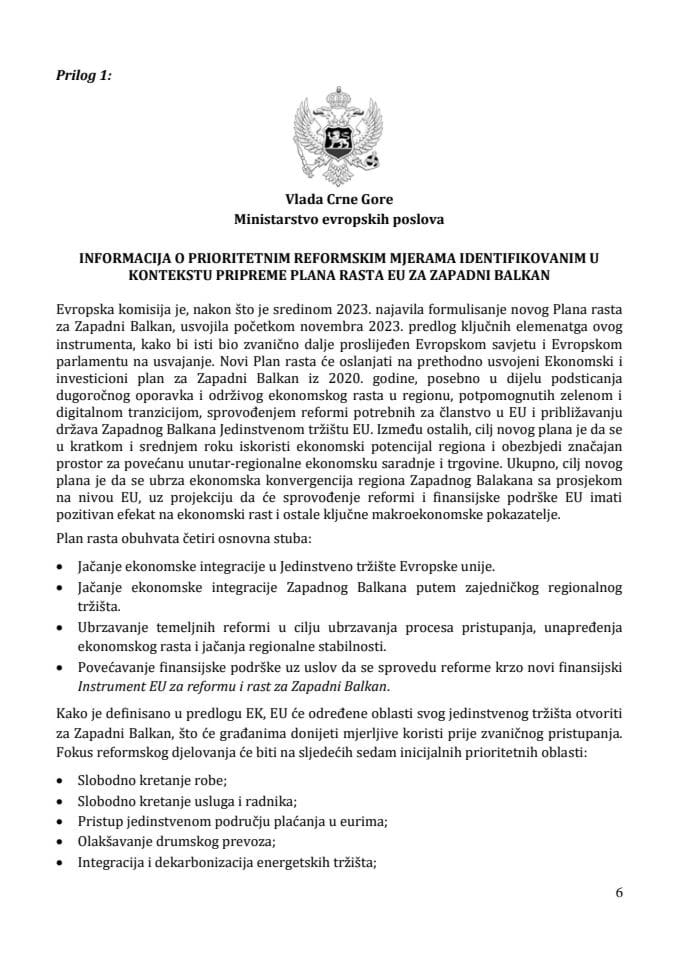 Prilog 1:

Vlada Crne Gore
Ministarstvo evropskih poslova

INFORMACIJA O PRIORITETNIM REFORMSKIM MJERAMA IDENTIFIKOVANIM U KONTEKSTU PRIPREME PLANA RASTA EU ZA ZAPADNI BALKAN

Evropska komisija je, nakon što je sredinom 2023. najavila formulisanje novog Plana rasta za Zapadni Balkan, usvojila početkom novembra 2023. predlog ključnih elemenatga ovog instrumenta, kako bi isti bio zvanično dalje proslijeđen Evropskom savjetu i Evropskom parlamentu na usvajanje. Novi Plan rasta će oslanjati na prethodno usvojeni Ekonomski i investicioni plan za Zapadni Balkan iz 2020. godine, posebno u dijelu podsticanja dugoročnog oporavka i održivog ekonomskog rasta u regionu, potpomognutih zelenom i digitalnom tranzicijom, sprovođenjem reformi potrebnih za članstvo u EU i približavanju država Zapadnog Balkana Jedinstvenom tržištu EU. Između ostalih, cilj novog plana je da se u kratkom i srednjem roku iskoristi ekonomski potencijal regiona i obezbjedi značajan prostor za povećanu unutar-regionalne ekonomsku saradnje i trgovine. Ukupno, cilj novog plana je da se ubrza ekonomska konvergencija regiona Zapadnog Balakana sa prosjekom na nivou EU, uz projekciju da će sprovođenje reformi i finansijske podrške EU imati pozitivan efekat na ekonomski rast i ostale ključne makroekonomske pokazatelje.

Plan rasta obuhvata četiri osnovna stuba:

• Jačanje ekonomske integracije u Jedinstveno tržište Evropske unije.
• Jačanje ekonomske integracije Zapadnog Balkana putem zajedničkog regionalnog tržišta.
• Ubrzavanje temeljnih reformi u cilju ubrzavanja procesa pristupanja, unapređenja ekonomskog rasta i jačanja regionalne stabilnosti.
• Povećavanje finansijske podrške uz uslov da se sprovedu reforme krzo novi finansijski Instrument EU za reformu i rast za Zapadni Balkan.

Kako je definisano u predlogu EK, EU će određene oblasti svog jedinstvenog tržišta otvoriti za Zapadni Balkan, što će građanima donijeti mjerljive koristi prije zvaničnog pristupanja. Fokus reformskog djelovanja će biti na sljedećih sedam inicijalnih prioritetnih oblasti:

• Slobodno kretanje robe;
• Slobodno kretanje usluga i radnika;
• Pristup jedinstvenom području plaćanja u eurima;
• Olakšavanje drumskog prevoza;
• Integracija i dekarbonizacija energetskih tržišta;

6